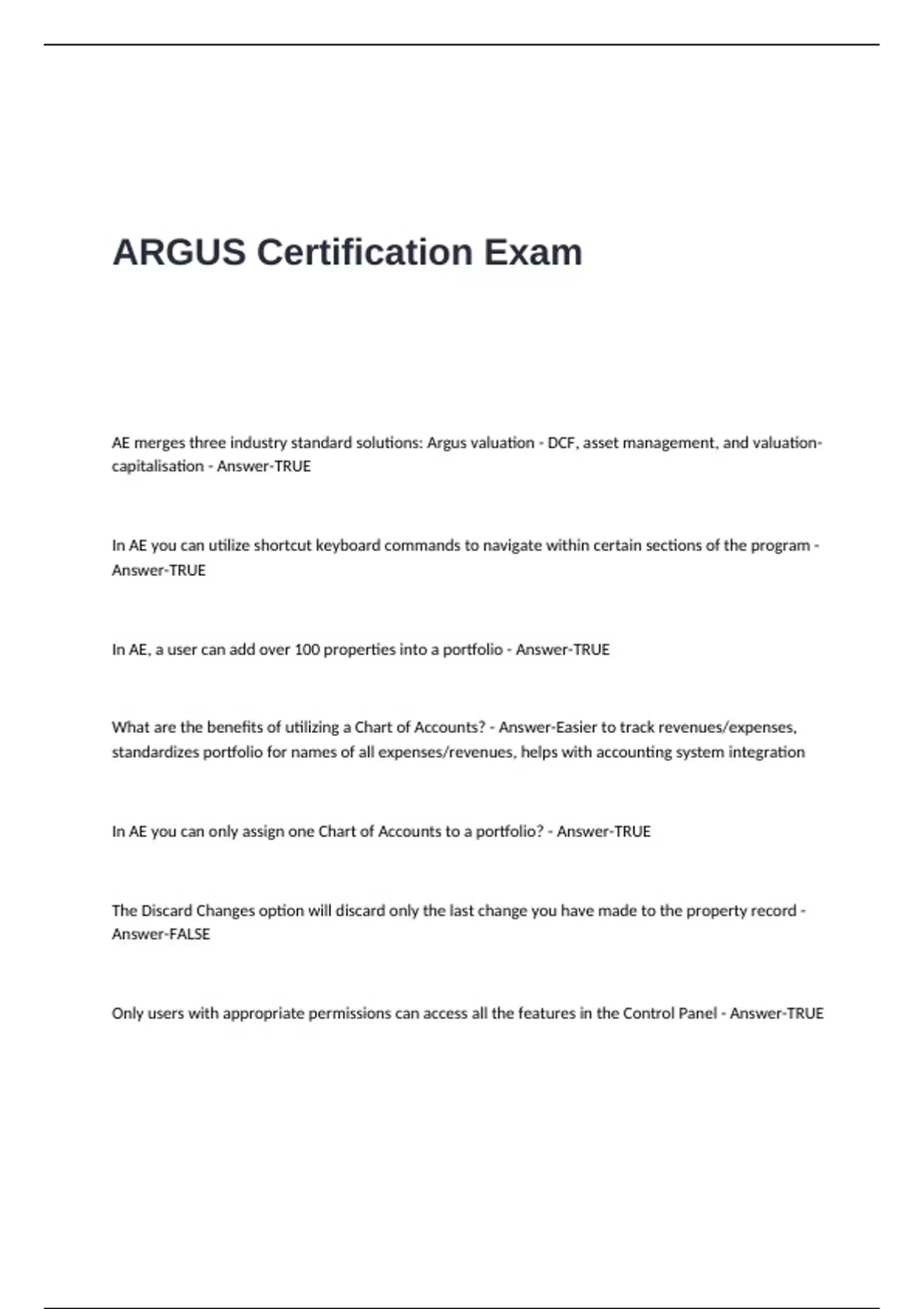 ARGUS Certification Exam

AE merges three industry standard solutions: Argus valuation - DCF, asset management, and valuation-capitalisation - Answer-TRUE

In AE you can utilize shortcut keyboard commands to navigate within certain sections of the program - Answer-TRUE

In AE, a user can add over 100 properties into a portfolio - Answer-TRUE

What are the benefits of utilizing a Chart of Accounts? - Answer-Easier to track revenues/expenses, standardizes portfolio for names of all expenses/revenues, helps with accounting system integration

In AE you can only assign one Chart of Accounts to a portfolio? - Answer-TRUE

The Discard Changes option will discard only the last change you have made to the property record - Answer-FALSE

Only users with appropriate permissions can access all the features in the Control Panel - Answer-TRUE